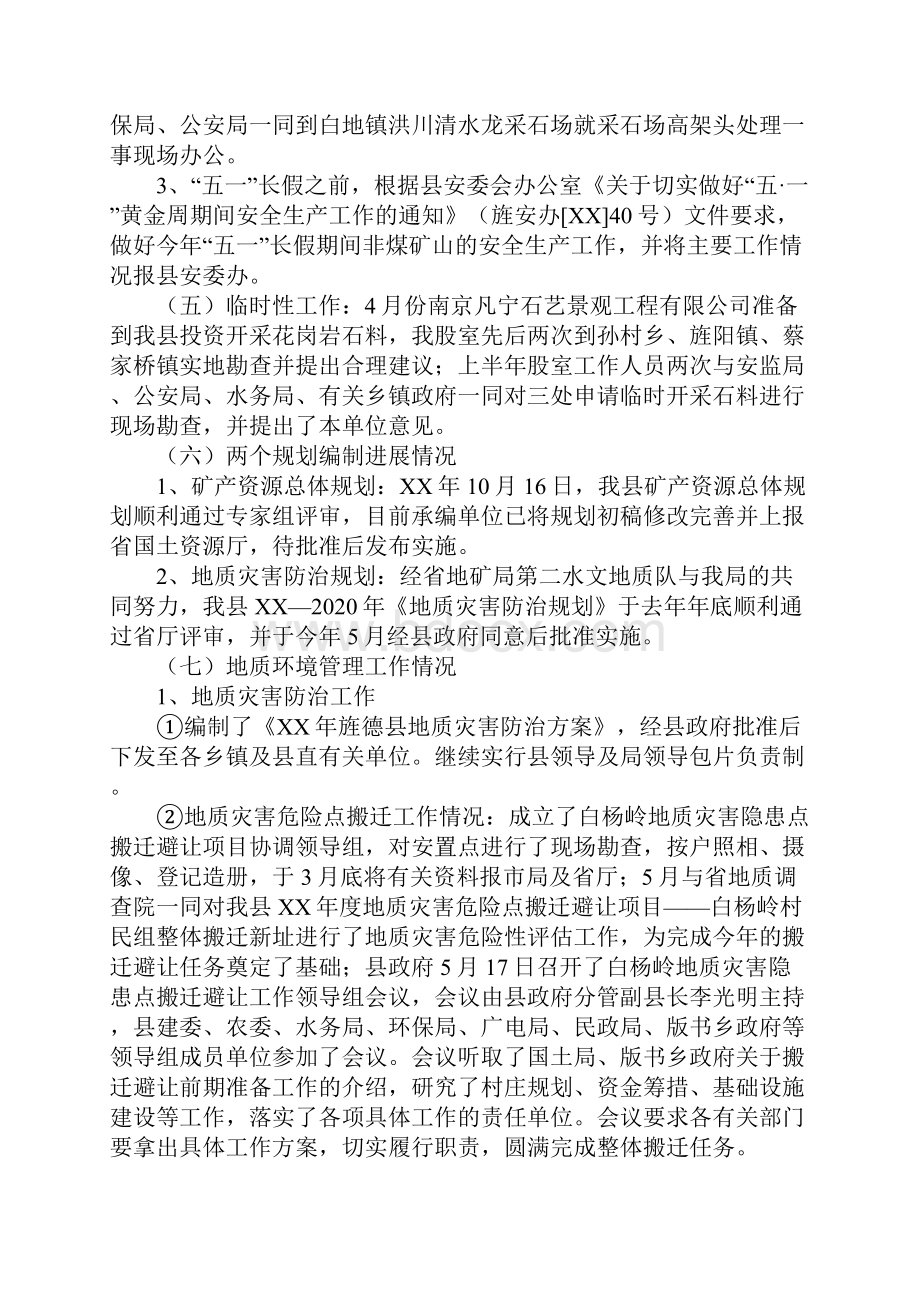 保局、公安局一同到白地镇洪川清水龙采石场就采石场高架头处理一事现场办公。

3、“五一”长假之前，根据县安委会办公室《关于切实做好“五·一”黄金周期间安全生产工作的通知》（旌安办[XX]40号）文件要求，做好今年“五一”长假期间非煤矿山的安全生产工作，并将主要工作情况报县安委办。

（五）临时性工作：4月份南京凡宁石艺景观工程有限公司准备到我县投资开采花岗岩石料，我股室先后两次到孙村乡、旌阳镇、蔡家桥镇实地勘查并提出合理建议；上半年股室工作人员两次与安监局、公安局、水务局、有关乡镇政府一同对三处申请临时开采石料进行现场勘查，并提出了本单位意见。

（六）两个规划编制进展情况

1、矿产资源总体规划：XX年10月16日，我县矿产资源总体规划顺利通过专家组评审，目前承编单位已将规划初稿修改完善并上报省国土资源厅，待批准后发布实施。

2、地质灾害防治规划：经省地矿局第二水文地质队与我局的共同努力，我县XX—2020年《地质灾害防治规划》于去年年底顺利通过省厅评审，并于今年5月经县政府同意后批准实施。

（七）地质环境管理工作情况

1、地质灾害防治工作

①编制了《XX年旌德县地质灾害防治方案》，经县政府批准后下发至各乡镇及县直有关单位。继续实行县领导及局领导包片负责制。

②地质灾害危险点搬迁工作情况：成立了白杨岭地质灾害隐患点搬迁避让项目协调领导组，对安置点进行了现场勘查，按户照相、摄像、登记造册，于3月底将有关资料报市局及省厅；5月与省地质调查院一同对我县XX年度地质灾害危险点搬迁避让项目——白杨岭村民组整体搬迁新址进行了地质灾害危险性评估工作，为完成今年的搬迁避让任务奠定了基础；县政府5月17日召开了白杨岭地质灾害隐患点搬迁避让工作领导组会议，会议由县政府分管副县长李光明主持，县建委、农委、水务局、环保局、广电局、民政局、版书乡政府等领导组成员单位参加了会议。会议听取了国土局、版书乡政府关于搬迁避让前期准备工作的介绍，研究了村庄规划、资金筹措、基础设施建设等工作，落实了各项具体工作的责任单位。会议要求各有关部门要拿出具体工作方案，切实履行职责，圆满完成整体搬迁任务。